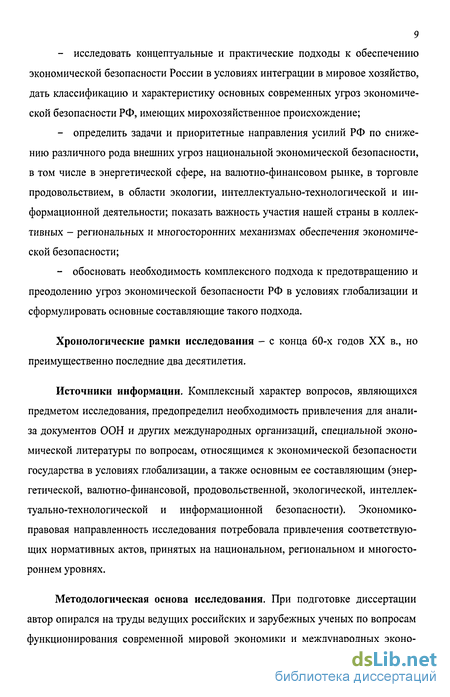 9

– исследовать концептуальные и практические подходы к обеспечению экономической безопасности России в условиях интеграции в мировое хозяйство, дать классификацию и характеристику основных современных угроз экономической безопасности РФ, имеющих мирохозяйственное происхождение;

– определить задачи и приоритетные направления усилий РФ по снижению различного рода внешних угроз национальной экономической безопасности, в том числе в энергетической сфере, на валютно-финансовом рынке, в торговле продовольствием, в области экологии, интеллектуально-технологической и информационной деятельности; показать важность участия нашей страны в коллективных – региональных и многосторонних механизмах обеспечения экономической безопасности;

– обосновать необходимость комплексного подхода к предотвращению и преодолению угроз экономической безопасности РФ в условиях глобализации и сформулировать основные составляющие такого подхода.

Хронологические рамки исследования – с конца 60-х годов XX в., но преимущественно последние два десятилетия.

Источники информации. Комплексный характер вопросов, являющихся предметом исследования, предопределил необходимость привлечения для анализа документов ООН и других международных организаций, специальной экономической литературы по вопросам, относящимся к экономической безопасности государства в условиях глобализации, а также основным ее составляющим (энергетической, валютно-финансовой, продовольственной, экологической, интеллектуально-технологической и информационной безопасности). Экономико-правовая направленность исследования потребовала привлечения соответствующих нормативных актов, принятых на национальном, региональном и многостороннем уровнях.

Методологическая основа исследования. При подготовке диссертации автор опирался на труды ведущих российских и зарубежных ученых по вопросам функционирования современной мировой экономики и международных эконо-

dsLib.net
библиотека диссертаций